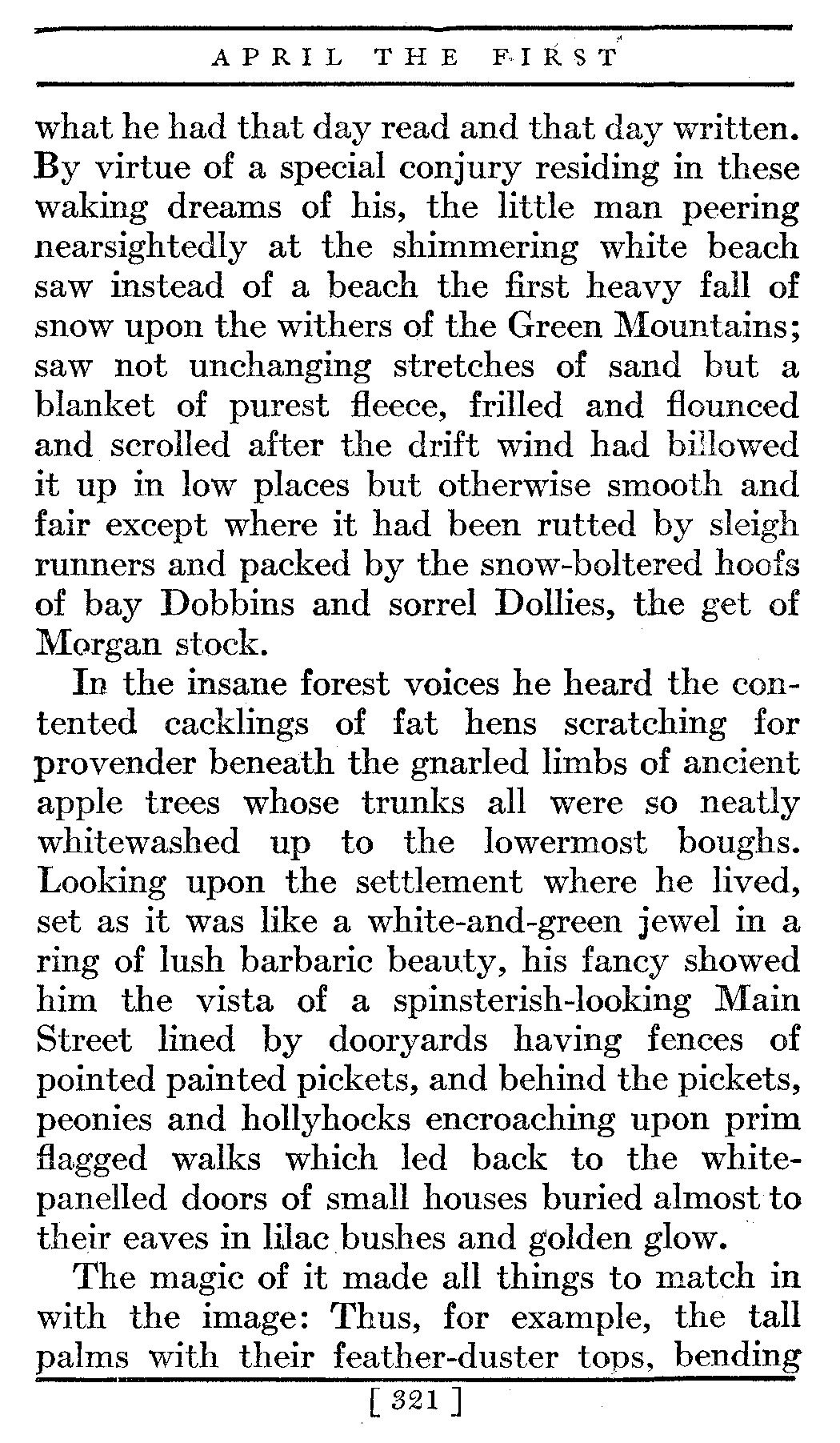 APRIL THE FIRST

what he had that day read and that day written. By virtue of a special conjury residing in these waking dreams of his, the little man peering nearsightedly at the shimmering white beach saw instead of a beach the first heavy fall of snow upon the withers of the Green Mountains; saw not unchanging stretches of sand but a blanket of purest fleece, frilled and flounced and scrolled after the drift wind had billowed it up in low places but otherwise smooth and fair except where it had been rutted by sleigh runners and packed by the snow-boltered hoofs of bay Dobbins and sorrel Dollies, the get of Morgan stock.

In the insane forest voices he heard the contented cacklings of fat hens scratching for provender beneath the gnarled limbs of ancient apple trees whose trunks all were so neatly whitewashed up to the lowermost boughs. Looking upon the settlement where he lived, set as it was like a white-and-green jewel in a ring of lush barbaric beauty, his fancy showed him the vista of a spinsterish-looking Main Street lined by dooryards having fences of pointed painted pickets, and behind the pickets, peonies and hollyhocks encroaching upon prim flagged walks which led back to the white-panelled doors of small houses buried almost to their eaves in lilac bushes and golden glow.

The magic of it made all things to match in with the image: Thus, for example, the tall palms with their feather-duster tops, bending

[ 321 ]